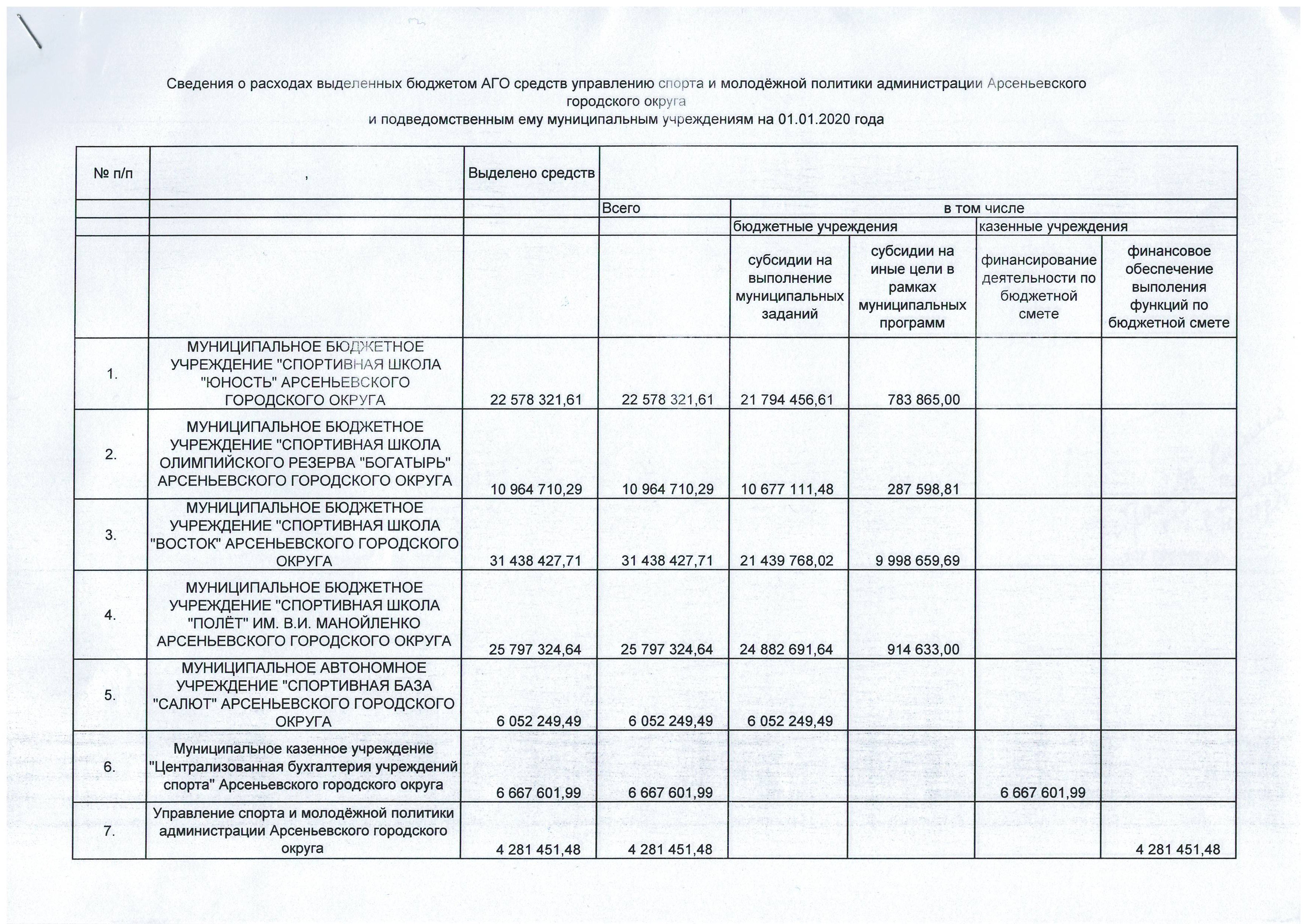 Сведения о расходах выделенных бюджетом АГО средств управлению спорта и молодёжной политики администрации Арсеньевского городского округа
и подведомственным ему муниципальным учреждениям на 01.01.2020 года

| № п/п | , | Выделено средств | | | | | |
|---|---|---|---|---|---|---|---|
| | | | Всего | в том числе | | | |
| | | | | бюджетные учреждения | | казенные учреждения | |
| | | | | субсидии на выполнение муниципальных заданий | субсидии на иные цели в рамках муниципальных программ | финансирование деятельности по бюджетной смете | финансовое обеспечение выполения функций по бюджетной смете |
| 1. | МУНИЦИПАЛЬНОЕ БЮДЖЕТНОЕ УЧРЕЖДЕНИЕ "СПОРТИВНАЯ ШКОЛА "ЮНОСТЬ" АРСЕНЬЕВСКОГО ГОРОДСКОГО ОКРУГА | 22 578 321,61 | 22 578 321,61 | 21 794 456,61 | 783 865,00 | | |
| 2. | МУНИЦИПАЛЬНОЕ БЮДЖЕТНОЕ УЧРЕЖДЕНИЕ "СПОРТИВНАЯ ШКОЛА ОЛИМПИЙСКОГО РЕЗЕРВА "БОГАТЫРЬ" АРСЕНЬЕВСКОГО ГОРОДСКОГО ОКРУГА | 10 964 710,29 | 10 964 710,29 | 10 677 111,48 | 287 598,81 | | |
| 3. | МУНИЦИПАЛЬНОЕ БЮДЖЕТНОЕ УЧРЕЖДЕНИЕ "СПОРТИВНАЯ ШКОЛА "ВОСТОК" АРСЕНЬЕВСКОГО ГОРОДСКОГО ОКРУГА | 31 438 427,71 | 31 438 427,71 | 21 439 768,02 | 9 998 659,69 | | |
| 4. | МУНИЦИПАЛЬНОЕ БЮДЖЕТНОЕ УЧРЕЖДЕНИЕ "СПОРТИВНАЯ ШКОЛА "ПОЛЁТ" ИМ. В.И. МАНОЙЛЕНКО АРСЕНЬЕВСКОГО ГОРОДСКОГО ОКРУГА | 25 797 324,64 | 25 797 324,64 | 24 882 691,64 | 914 633,00 | | |
| 5. | МУНИЦИПАЛЬНОЕ АВТОНОМНОЕ УЧРЕЖДЕНИЕ "СПОРТИВНАЯ БАЗА "САЛЮТ" АРСЕНЬЕВСКОГО ГОРОДСКОГО ОКРУГА | 6 052 249,49 | 6 052 249,49 | 6 052 249,49 | | | |
| 6. | Муниципальное казенное учреждение "Централизованная бухгалтерия учреждений спорта" Арсеньевского городского округа | 6 667 601,99 | 6 667 601,99 | | | 6 667 601,99 | |
| 7. | Управление спорта и молодёжной политики администрации Арсеньевского городского округа | 4 281 451,48 | 4 281 451,48 | | | | 4 281 451,48 |